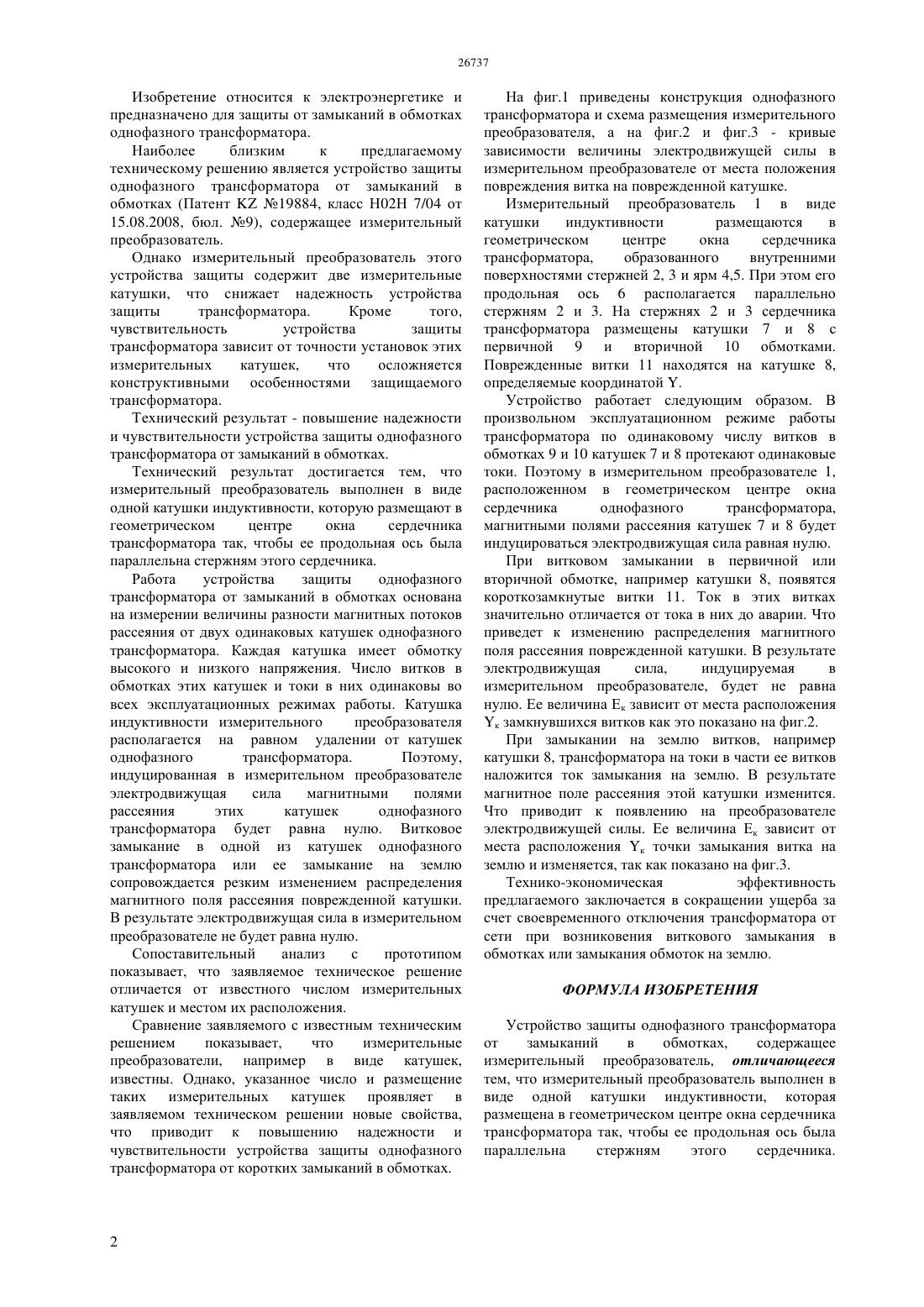 26737

Изобретение относится к электроэнергетике и предназначено для защиты от замыканий в обмотках однофазного трансформатора.

Наиболее близким к предлагаемому техническому решению является устройство защиты однофазного трансформатора от замыканий в обмотках (Патент KZ №19884, класс H02H 7/04 от 15.08.2008, бюл. №9), содержащее измерительный преобразователь.

Однако измерительный преобразователь этого устройства защиты содержит две измерительные катушки, что снижает надежность устройства защиты трансформатора. Кроме того, чувствительность устройства защиты трансформатора зависит от точности установок этих измерительных катушек, что осложняется конструктивными особенностями защищаемого трансформатора.

Технический результат - повышение надежности и чувствительности устройства защиты однофазного трансформатора от замыканий в обмотках.

Технический результат достигается тем, что измерительный преобразователь выполнен в виде одной катушки индуктивности, которую размещают в геометрическом центре окна сердечника трансформатора так, чтобы ее продольная ось была параллельна стержням этого сердечника.

Работа устройства защиты однофазного трансформатора от замыканий в обмотках основана на измерении величины разности магнитных потоков рассеяния от двух одинаковых катушек однофазного трансформатора. Каждая катушка имеет обмотку высокого и низкого напряжения. Число витков в обмотках этих катушек и токи в них одинаковы во всех эксплуатационных режимах работы. Катушка индуктивности измерительного преобразователя располагается на равном удалении от катушек однофазного трансформатора. Поэтому, индуцированная в измерительном преобразователе электродвижущая сила магнитными полями рассеяния этих катушек однофазного трансформатора будет равна нулю. Витковое замыкание в одной из катушек однофазного трансформатора или ее замыкание на землю сопровождается резким изменением распределения магнитного поля рассеяния поврежденной катушки. В результате электродвижущая сила в измерительном преобразователе не будет равна нулю.

Сопоставительный анализ с прототипом показывает, что заявляемое техническое решение отличается от известного числом измерительных катушек и местом их расположения.

Сравнение заявляемого с известным техническим решением показывает, что измерительные преобразователи, например в виде катушек, известны. Однако, указанное число и размещение таких измерительных катушек проявляет в заявляемом техническом решении новые свойства, что приводит к повышению надежности и чувствительности устройства защиты однофазного трансформатора от коротких замыканий в обмотках.

На фиг.1 приведены конструкция однофазного трансформатора и схема размещения измерительного преобразователя, а на фиг.2 и фиг.3 - кривые зависимости величины электродвижущей силы в измерительном преобразователе от места положения повреждения витка на поврежденной катушке.

Измерительный преобразователь 1 в виде катушки индуктивности размещаются в геометрическом центре окна сердечника трансформатора, образованного внутренними поверхностями стержней 2, 3 и ярм 4,5. При этом его продольная ось 6 располагается параллельно стержням 2 и 3. На стержнях 2 и 3 сердечника трансформатора размещены катушки 7 и 8 с первичной 9 и вторичной 10 обмотками. Поврежденные витки 11 находятся на катушке 8, определяемые координатой Y.

Устройство работает следующим образом. В произвольном эксплуатационном режиме работы трансформатора по одинаковому числу витков в обмотках 9 и 10 катушек 7 и 8 протекают одинаковые токи. Поэтому в измерительном преобразователе 1, расположенном в геометрическом центре окна сердечника однофазного трансформатора, магнитными полями рассеяния катушек 7 и 8 будет индуцироваться электродвижущая сила равная нулю.

При витковом замыкании в первичной или вторичной обмотке, например катушки 8, появятся короткозамкнутые витки 11. Ток в этих витках значительно отличается от тока в них до аварии. Что приведет к изменению распределения магнитного поля рассеяния поврежденной катушки. В результате электродвижущая сила, индуцируемая в измерительном преобразователе, будет не равна нулю. Ее величина $E_к$ зависит от места расположения $Y_к$ замкнувшихся витков как это показано на фиг.2.

При замыкании на землю витков, например катушки 8, трансформатора на токи в части ее витков наложится ток замыкания на землю. В результате магнитное поле рассеяния этой катушки изменится. Что приводит к появлению на преобразователе электродвижущей силы. Ее величина $E_к$ зависит от места расположения $Y_к$ точки замыкания витка на землю и изменяется, так как показано на фиг.3.

Технико-экономическая эффективность предлагаемого заключается в сокращении ущерба за счет своевременного отключения трансформатора от сети при возникновения виткового замыкания в обмотках или замыкания обмоток на землю.

ФОРМУЛА ИЗОБРЕТЕНИЯ

Устройство защиты однофазного трансформатора от замыканий в обмотках, содержащее измерительный преобразователь, отличающееся тем, что измерительный преобразователь выполнен в виде одной катушки индуктивности, которая размещена в геометрическом центре окна сердечника трансформатора так, чтобы ее продольная ось была параллельна стержням этого сердечника.

2